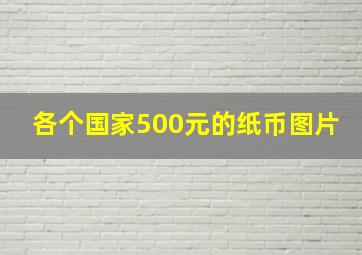 各个国家500元的纸币图片